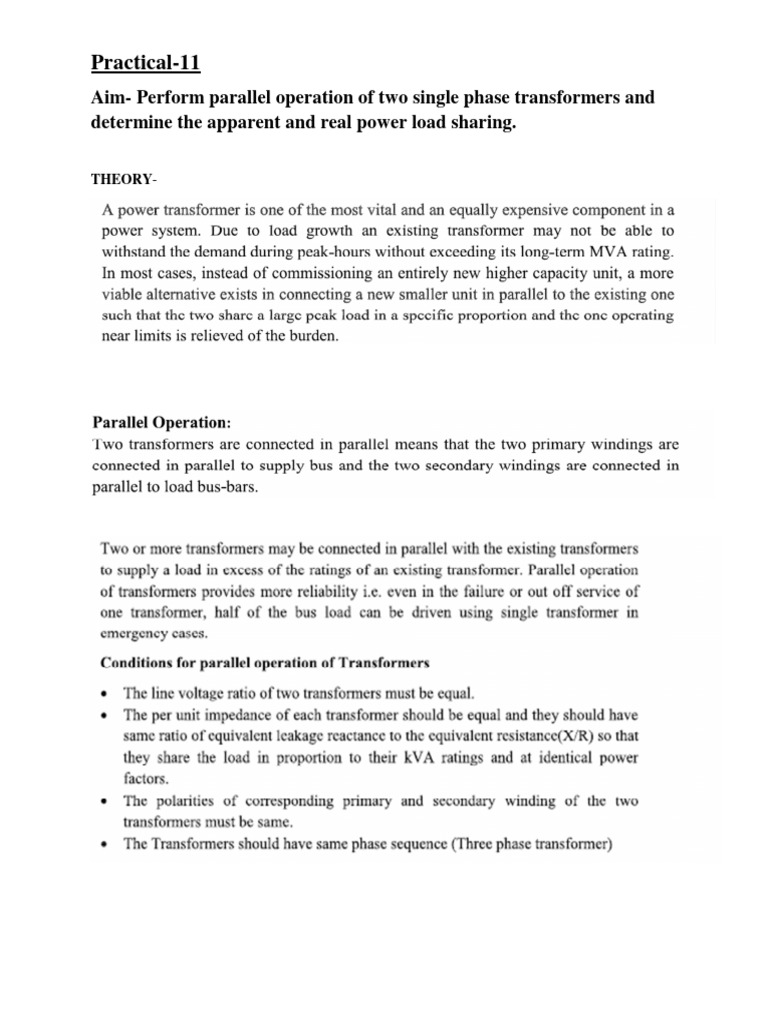 Practical-11

Aim- Perform parallel operation of two single phase transformers and determine the apparent and real power load sharing.

THEORY-

A power transformer is one of the most vital and an equally expensive component in a power system. Due to load growth an existing transformer may not be able to withstand the demand during peak-hours without exceeding its long-term MVA rating. In most cases, instead of commissioning an entirely new higher capacity unit, a more viable alternative exists in connecting a new smaller unit in parallel to the existing one such that the two share a large peak load in a specific proportion and the one operating near limits is relieved of the burden.

Parallel Operation:
Two transformers are connected in parallel means that the two primary windings are connected in parallel to supply bus and the two secondary windings are connected in parallel to load bus-bars.

Two or more transformers may be connected in parallel with the existing transformers to supply a load in excess of the ratings of an existing transformer. Parallel operation of transformers provides more reliability i.e. even in the failure or out off service of one transformer, half of the bus load can be driven using single transformer in emergency cases.

Conditions for parallel operation of Transformers

• The line voltage ratio of two transformers must be equal.
• The per unit impedance of each transformer should be equal and they should have same ratio of equivalent leakage reactance to the equivalent resistance(X/R) so that they share the load in proportion to their kVA ratings and at identical power factors.
• The polarities of corresponding primary and secondary winding of the two transformers must be same.
• The Transformers should have same phase sequence (Three phase transformer)